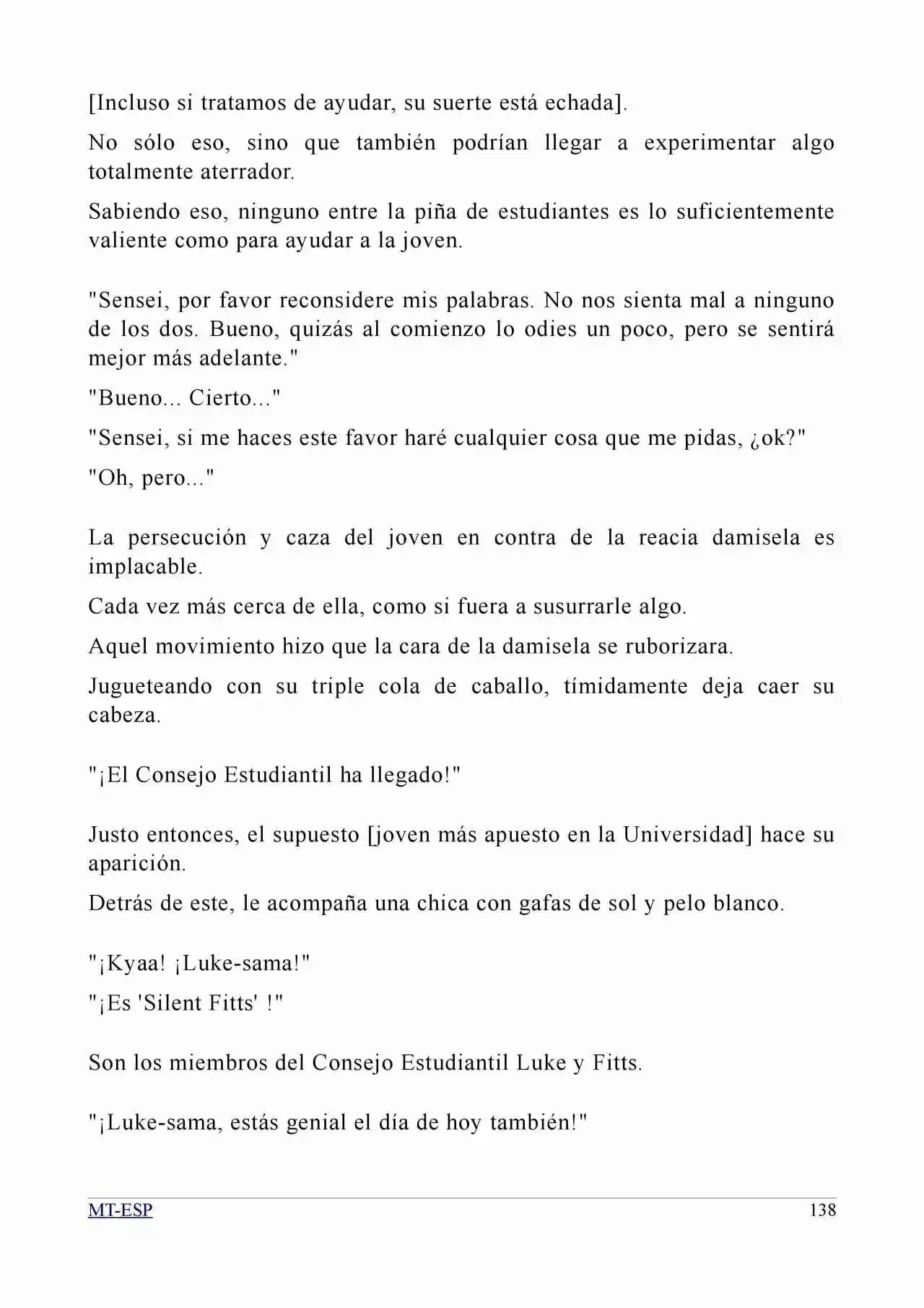 [Incluso si tratamos de ayudar, su suerte está echada].

No sólo eso, sino que también podrían llegar a experimentar algo totalmente aterrador.

Sabiendo eso, ninguno entre la piña de estudiantes es lo suficientemente valiente como para ayudar a la joven.

"Sensei, por favor reconsidere mis palabras. No nos sienta mal a ninguno de los dos. Bueno, quizás al comienzo lo odies un poco, pero se sentirá mejor más adelante."

"Bueno... Cierto..."

"Sensei, si me haces este favor haré cualquier cosa que me pidas, ¿ok?"

"Oh, pero..."

La persecución y caza del joven en contra de la reacia damisela es implacable.

Cada vez más cerca de ella, como si fuera a susurrarle algo.

Aquel movimiento hizo que la cara de la damisela se ruborizara.

Jugueteando con su triple cola de caballo, tímidamente deja caer su cabeza.

"¡El Consejo Estudiantil ha llegado!"

Justo entonces, el supuesto [joven más apuesto en la Universidad] hace su aparición.

Detrás de este, le acompaña una chica con gafas de sol y pelo blanco.

"¡Kyaa! ¡Luke-sama!"

"¡Es 'Silent Fitts' !"

Son los miembros del Consejo Estudiantil Luke y Fitts.

"¡Luke-sama, estás genial el día de hoy también!"

MT-ESP 138